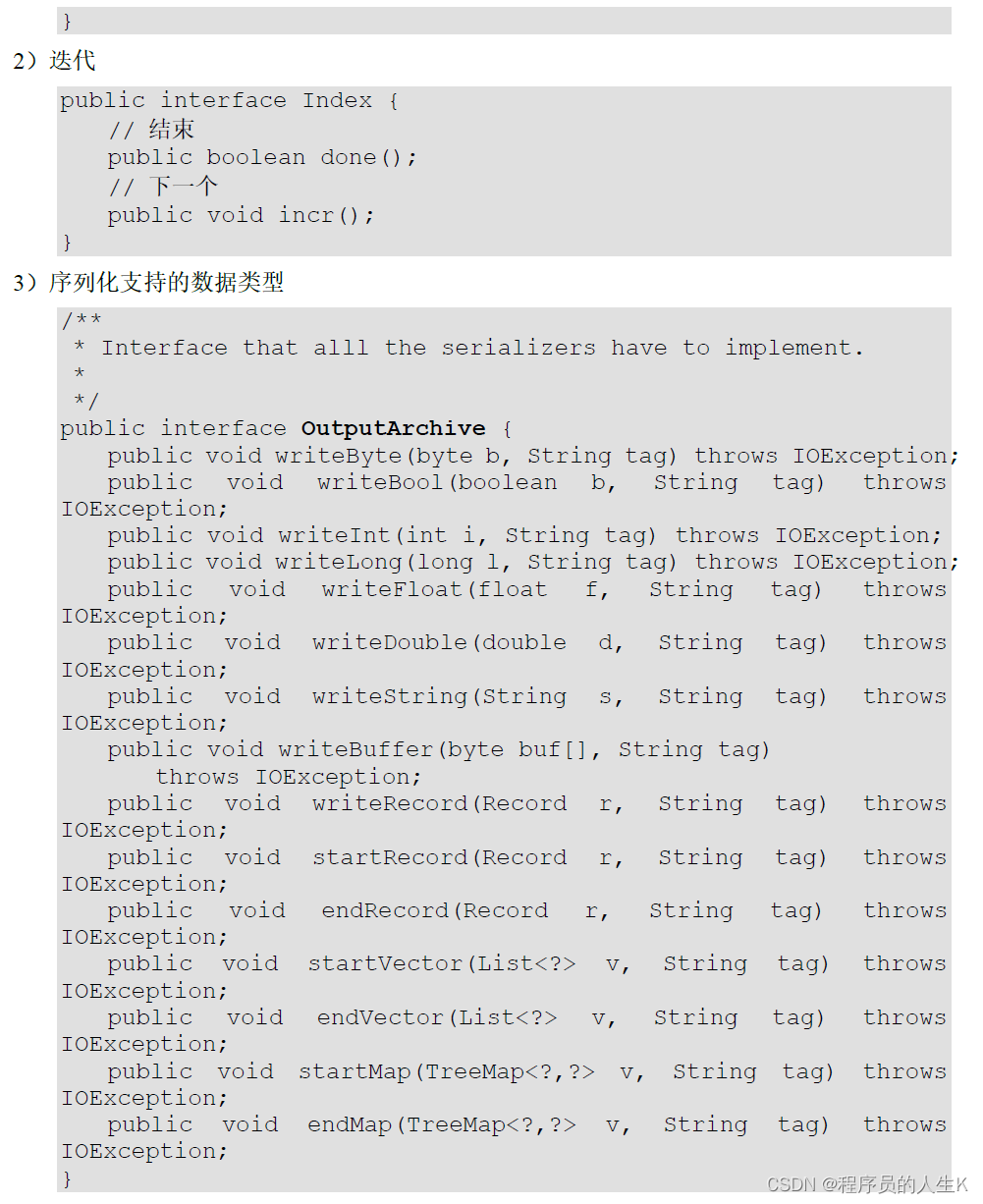 }

2）迭代

public interface Index {
    // 结束
    public boolean done();
    // 下一个
    public void incr();
}

3）序列化支持的数据类型

/**
 * Interface that alll the serializers have to implement.
 *
 */
public interface OutputArchive {
    public void writeByte(byte b, String tag) throws IOException;
    public void writeBool(boolean b, String tag) throws IOException;
    public void writeInt(int i, String tag) throws IOException;
    public void writeLong(long l, String tag) throws IOException;
    public void writeFloat(float f, String tag) throws IOException;
    public void writeDouble(double d, String tag) throws IOException;
    public void writeString(String s, String tag) throws IOException;
    public void writeBuffer(byte buf[], String tag)
        throws IOException;
    public void writeRecord(Record r, String tag) throws IOException;
    public void startRecord(Record r, String tag) throws IOException;
    public void endRecord(Record r, String tag) throws IOException;
    public void startVector(List<?> v, String tag) throws IOException;
    public void endVector(List<?> v, String tag) throws IOException;
    public void startMap(TreeMap<?,?> v, String tag) throws IOException;
    public void endMap(TreeMap<?,?> v, String tag) throws IOException;
}

CSDN @程序员的人生K